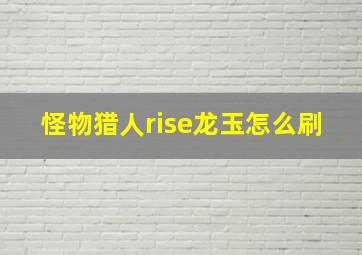 怪物猎人rise龙玉怎么刷